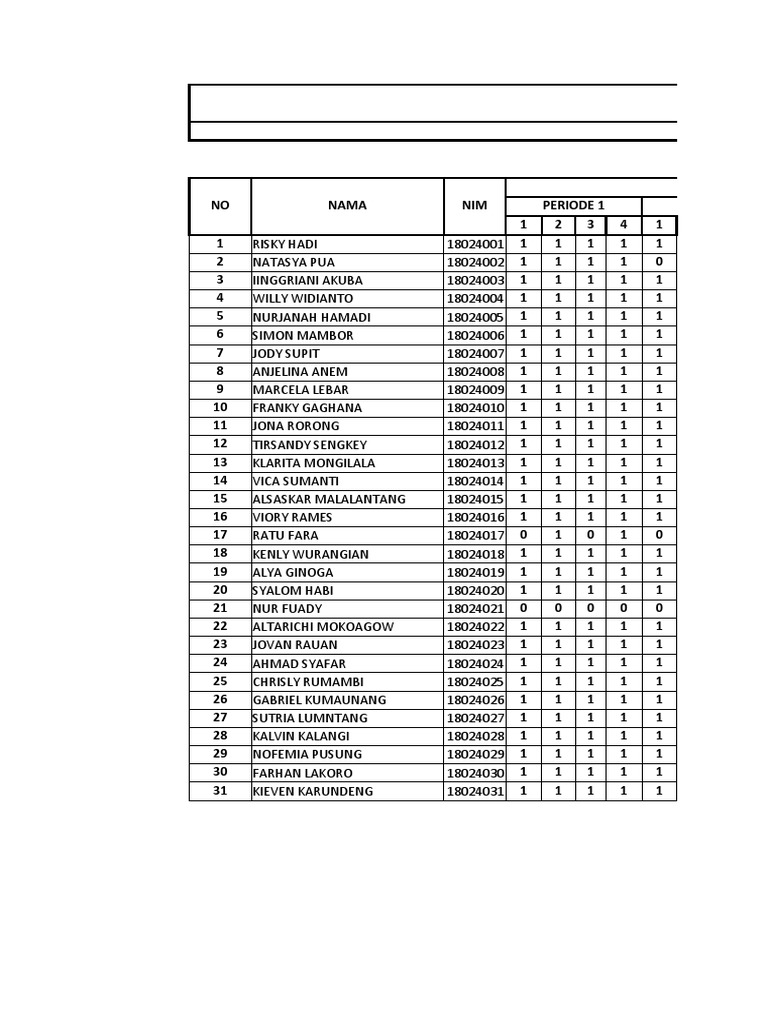 | NO | NAMA | NIM | PERIODE 1 | | | | |
|---|---|---|---|---|---|---|---|
| | | | 1 | 2 | 3 | 4 | 1 |
| 1 | RISKY HADI | 18024001 | 1 | 1 | 1 | 1 | 1 |
| 2 | NATASYA PUA | 18024002 | 1 | 1 | 1 | 1 | 0 |
| 3 | IINGGRIANI AKUBA | 18024003 | 1 | 1 | 1 | 1 | 1 |
| 4 | WILLY WIDIANTO | 18024004 | 1 | 1 | 1 | 1 | 1 |
| 5 | NURJANAH HAMADI | 18024005 | 1 | 1 | 1 | 1 | 1 |
| 6 | SIMON MAMBOR | 18024006 | 1 | 1 | 1 | 1 | 1 |
| 7 | JODY SUPIT | 18024007 | 1 | 1 | 1 | 1 | 1 |
| 8 | ANJELINA ANEM | 18024008 | 1 | 1 | 1 | 1 | 1 |
| 9 | MARCELA LEBAR | 18024009 | 1 | 1 | 1 | 1 | 1 |
| 10 | FRANKY GAGHANA | 18024010 | 1 | 1 | 1 | 1 | 1 |
| 11 | JONA RORONG | 18024011 | 1 | 1 | 1 | 1 | 1 |
| 12 | TIRSANDY SENGKEY | 18024012 | 1 | 1 | 1 | 1 | 1 |
| 13 | KLARITA MONGILALA | 18024013 | 1 | 1 | 1 | 1 | 1 |
| 14 | VICA SUMANTI | 18024014 | 1 | 1 | 1 | 1 | 1 |
| 15 | ALSASKAR MALALANTANG | 18024015 | 1 | 1 | 1 | 1 | 1 |
| 16 | VIORY RAMES | 18024016 | 1 | 1 | 1 | 1 | 1 |
| 17 | RATU FARA | 18024017 | 0 | 1 | 0 | 1 | 0 |
| 18 | KENLY WURANGIAN | 18024018 | 1 | 1 | 1 | 1 | 1 |
| 19 | ALYA GINOGA | 18024019 | 1 | 1 | 1 | 1 | 1 |
| 20 | SYALOM HABI | 18024020 | 1 | 1 | 1 | 1 | 1 |
| 21 | NUR FUADY | 18024021 | 0 | 0 | 0 | 0 | 0 |
| 22 | ALTARICHI MOKOAGOW | 18024022 | 1 | 1 | 1 | 1 | 1 |
| 23 | JOVAN RAUAN | 18024023 | 1 | 1 | 1 | 1 | 1 |
| 24 | AHMAD SYAFAR | 18024024 | 1 | 1 | 1 | 1 | 1 |
| 25 | CHRISLY RUMAMBI | 18024025 | 1 | 1 | 1 | 1 | 1 |
| 26 | GABRIEL KUMAUNANG | 18024026 | 1 | 1 | 1 | 1 | 1 |
| 27 | SUTRIA LUMNTANG | 18024027 | 1 | 1 | 1 | 1 | 1 |
| 28 | KALVIN KALANGI | 18024028 | 1 | 1 | 1 | 1 | 1 |
| 29 | NOFEMIA PUSUNG | 18024029 | 1 | 1 | 1 | 1 | 1 |
| 30 | FARHAN LAKORO | 18024030 | 1 | 1 | 1 | 1 | 1 |
| 31 | KIEVEN KARUNDENG | 18024031 | 1 | 1 | 1 | 1 | 1 |